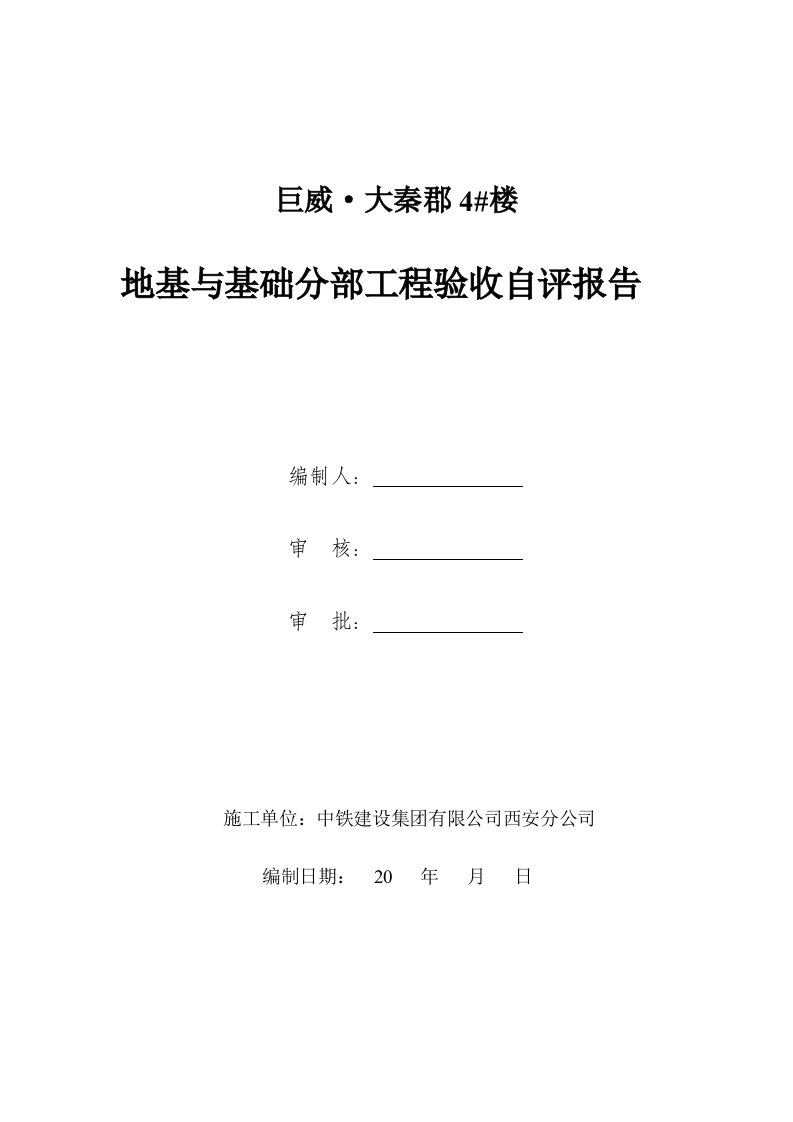 巨威·大秦郡 4#楼

地基与基础分部工程验收自评报告

编制人：

审 核：

审 批：

施工单位：中铁建设集团有限公司西安分公司

编制日期： 20 年 月 日